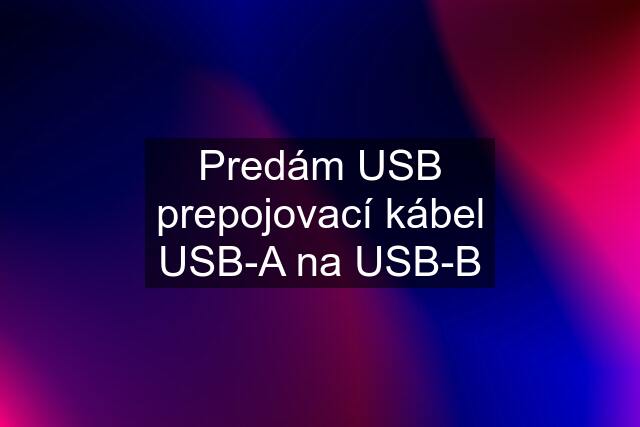 Predám USB prepojovací kábel USB-A na USB-B